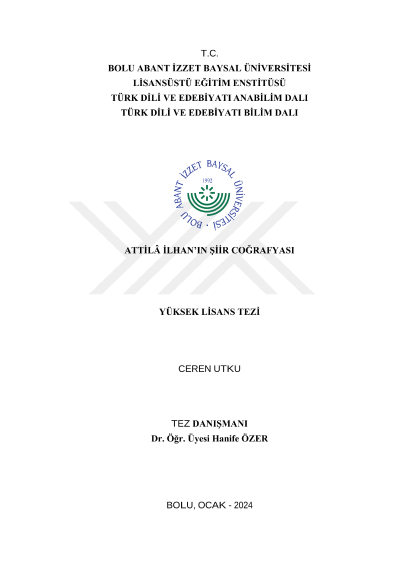 T.C.
BOLU ABANT İZZET BAYSAL ÜNİVERSİTESİ
LİSANSÜSTÜ EĞİTİM ENSTİTÜSÜ
TÜRK DİLİ VE EDEBİYATI ANABİLİM DALI
TÜRK DİLİ VE EDEBİYATI BİLİM DALI

BOLU ABANT İZZET BAYSAL ÜNİVERSİTESİ
1992

ATTİLÂ İLHAN'IN ŞİİR COĞRAFYASI

YÜKSEK LİSANS TEZİ

CEREN UTKU

TEZ DANIŞMANI
Dr. Öğr. Üyesi Hanife ÖZER

BOLU, OCAK - 2024